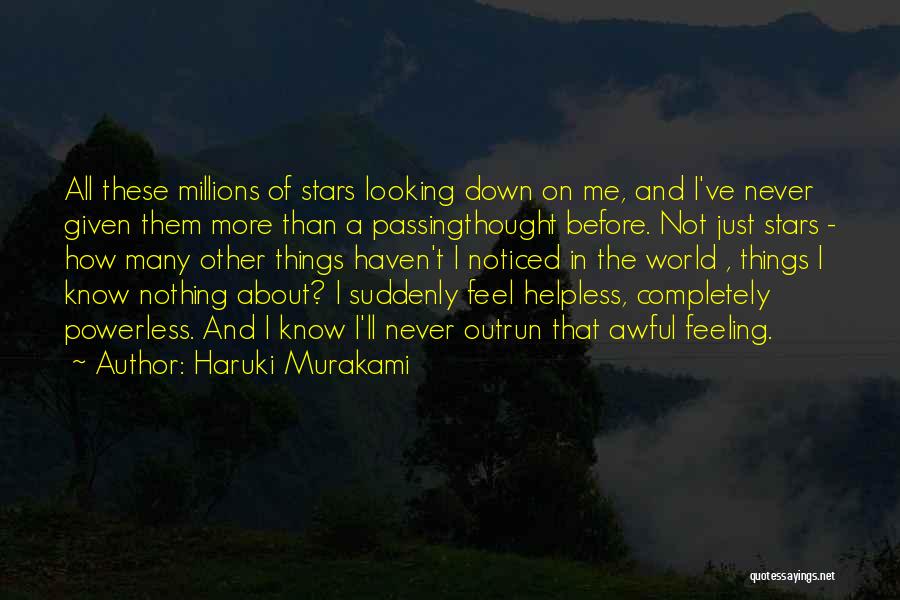 All these millions of stars looking down on me, and I've never given them more than a passingthought before. Not just stars - how many other things haven't I noticed in the world , things I know nothing about? I suddenly feel helpless, completely powerless. And I know I'll never outrun that awful feeling.
~ Author: Haruki Murakami

quotessayings.net